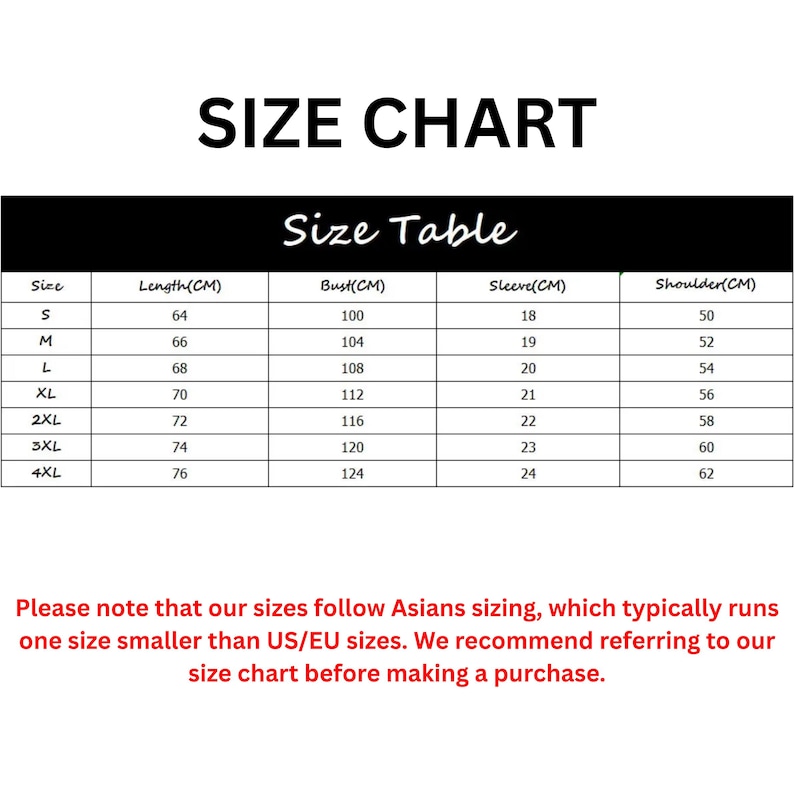 SIZE CHART

Size Table

| Size | Length(CM) | Bust(CM) | Sleeve(CM) | Shoulder(CM) |
|---|---|---|---|---|
| S | 64 | 100 | 18 | 50 |
| M | 66 | 104 | 19 | 52 |
| L | 68 | 108 | 20 | 54 |
| XL | 70 | 112 | 21 | 56 |
| 2XL | 72 | 116 | 22 | 58 |
| 3XL | 74 | 120 | 23 | 60 |
| 4XL | 76 | 124 | 24 | 62 |

Please note that our sizes follow Asians sizing, which typically runs one size smaller than US/EU sizes. We recommend referring to our size chart before making a purchase.